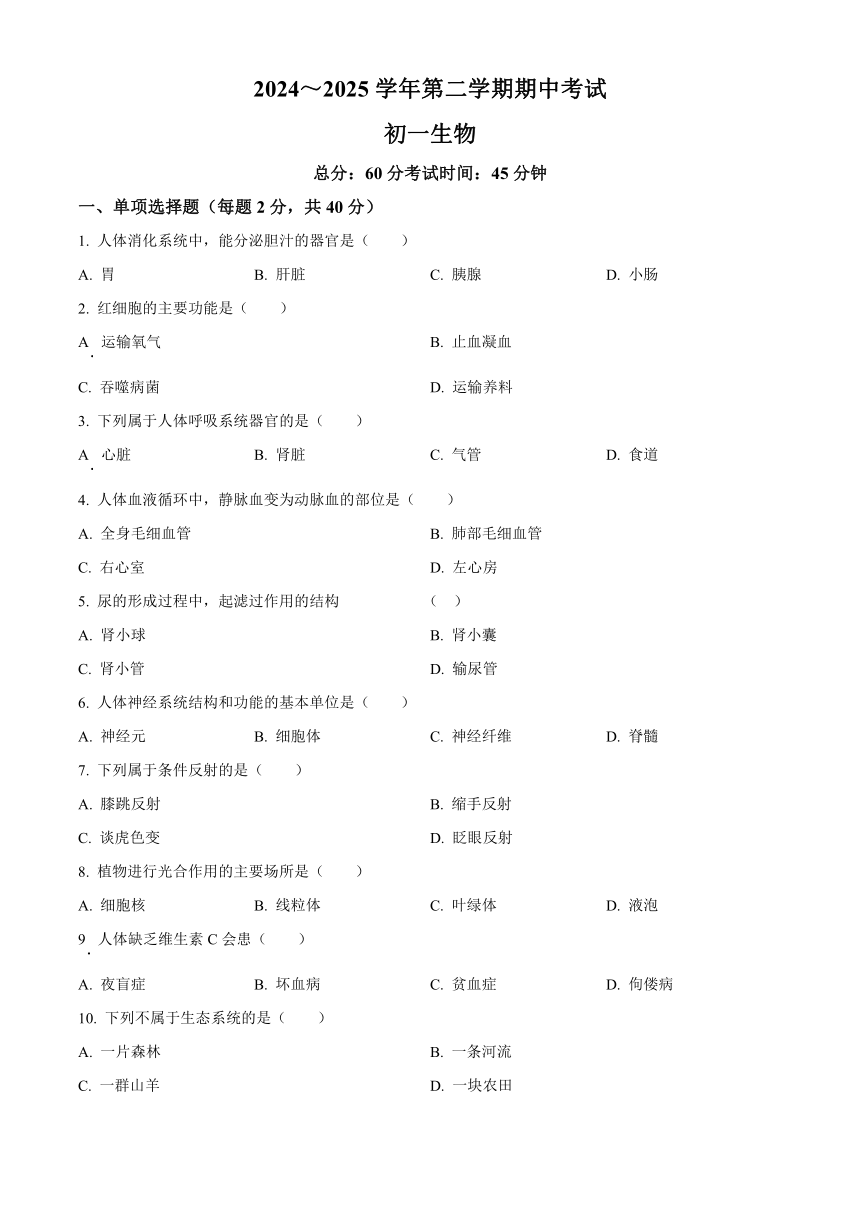 2024～2025 学年第二学期期中考试

初一生物

总分：60 分考试时间：45 分钟

一、单项选择题（每题 2 分，共 40 分）

1. 人体消化系统中，能分泌胆汁的器官是（　　）

A. 胃　　B. 肝脏　　C. 胰腺　　D. 小肠

2. 红细胞的主要功能是（　　）

A. 运输氧气　　B. 止血凝血

C. 吞噬病菌　　D. 运输养料

3. 下列属于人体呼吸系统器官的是（　　）

A. 心脏　　B. 肾脏　　C. 气管　　D. 食道

4. 人体血液循环中，静脉血变为动脉血的部位是（　　）

A. 全身毛细血管　　B. 肺部毛细血管

C. 右心室　　D. 左心房

5. 尿的形成过程中，起滤过作用的结构　　（　）

A. 肾小球　　B. 肾小囊

C. 肾小管　　D. 输尿管

6. 人体神经系统结构和功能的基本单位是（　　）

A. 神经元　　B. 细胞体　　C. 神经纤维　　D. 脊髓

7. 下列属于条件反射的是（　　）

A. 膝跳反射　　B. 缩手反射

C. 谈虎色变　　D. 眨眼反射

8. 植物进行光合作用的主要场所是（　　）

A. 细胞核　　B. 线粒体　　C. 叶绿体　　D. 液泡

9. 人体缺乏维生素 C 会患（　　）

A. 夜盲症　　B. 坏血病　　C. 贫血症　　D. 佝偻病

10. 下列不属于生态系统的是（　　）

A. 一片森林　　B. 一条河流

C. 一群山羊　　D. 一块农田